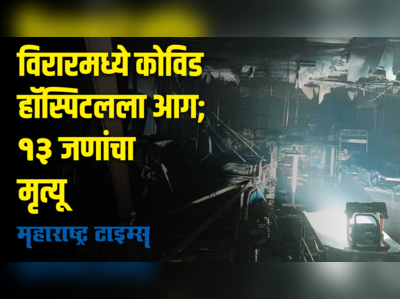 विरारमध्ये कोविड हॉस्पिटलला आग; १३ जणांचा मृत्यू

महाराष्ट्र टाइम्स